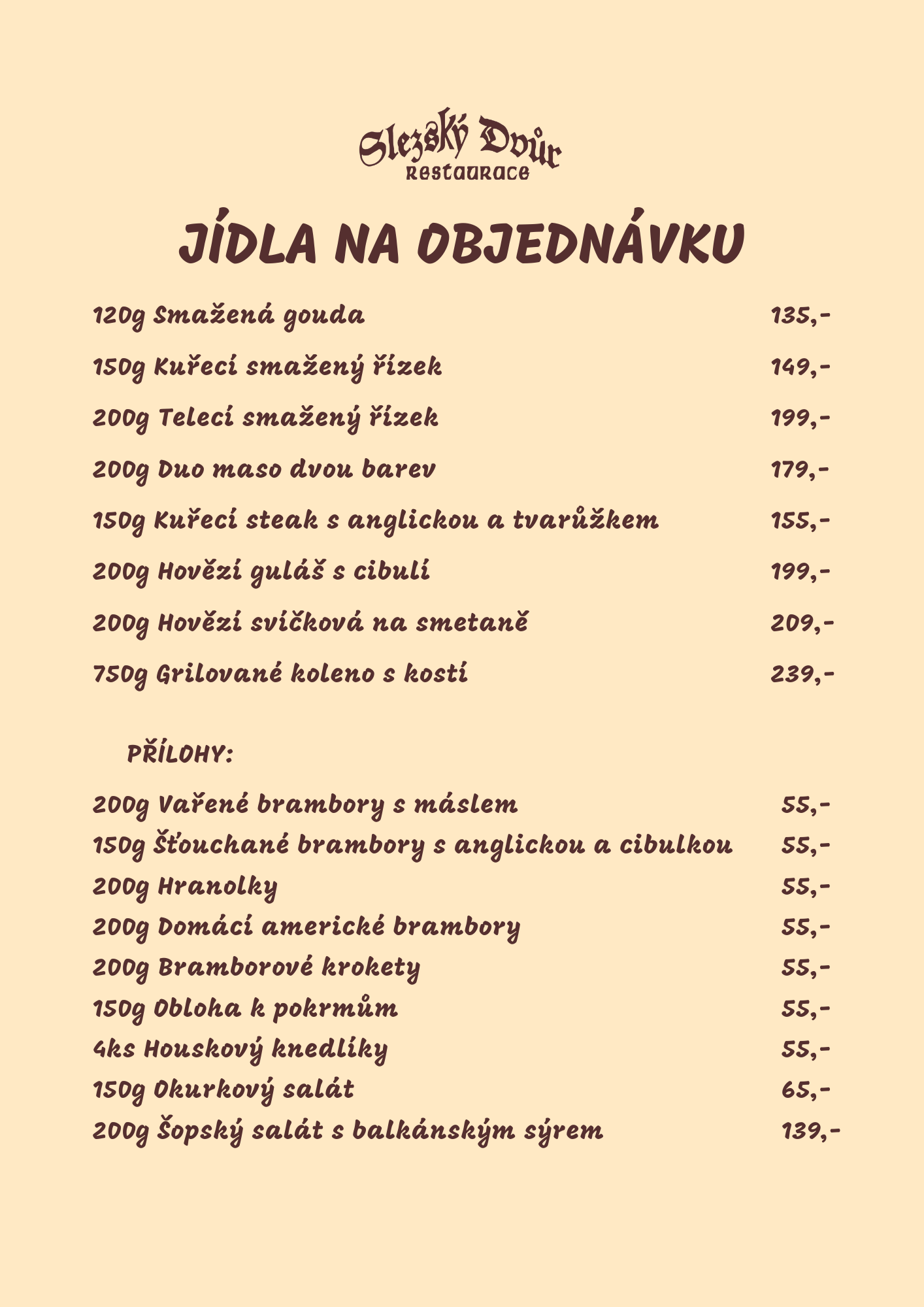 Slezský Dvůr
Restaurace

JÍDLA NA OBJEDNÁVKU

120g Smažená gouda 135,-
150g Kuřecí smažený řízek 149,-
200g Telecí smažený řízek 199,-
200g Duo maso dvou barev 179,-
150g Kuřecí steak s anglickou a tvarůžkem 155,-
200g Hovězí guláš s cibulí 199,-
200g Hovězí svíčková na smetaně 209,-
750g Grilované koleno s kostí 239,-

PŘÍLOHY:

200g Vařené brambory s máslem 55,-
150g Šťouchané brambory s anglickou a cibulkou 55,-
200g Hranolky 55,-
200g Domácí americké brambory 55,-
200g Bramborové krokety 55,-
150g Obloha k pokrmům 55,-
4ks Houskový knedlíky 55,-
150g Okurkový salát 65,-
200g Šopský salát s balkánským sýrem 139,-